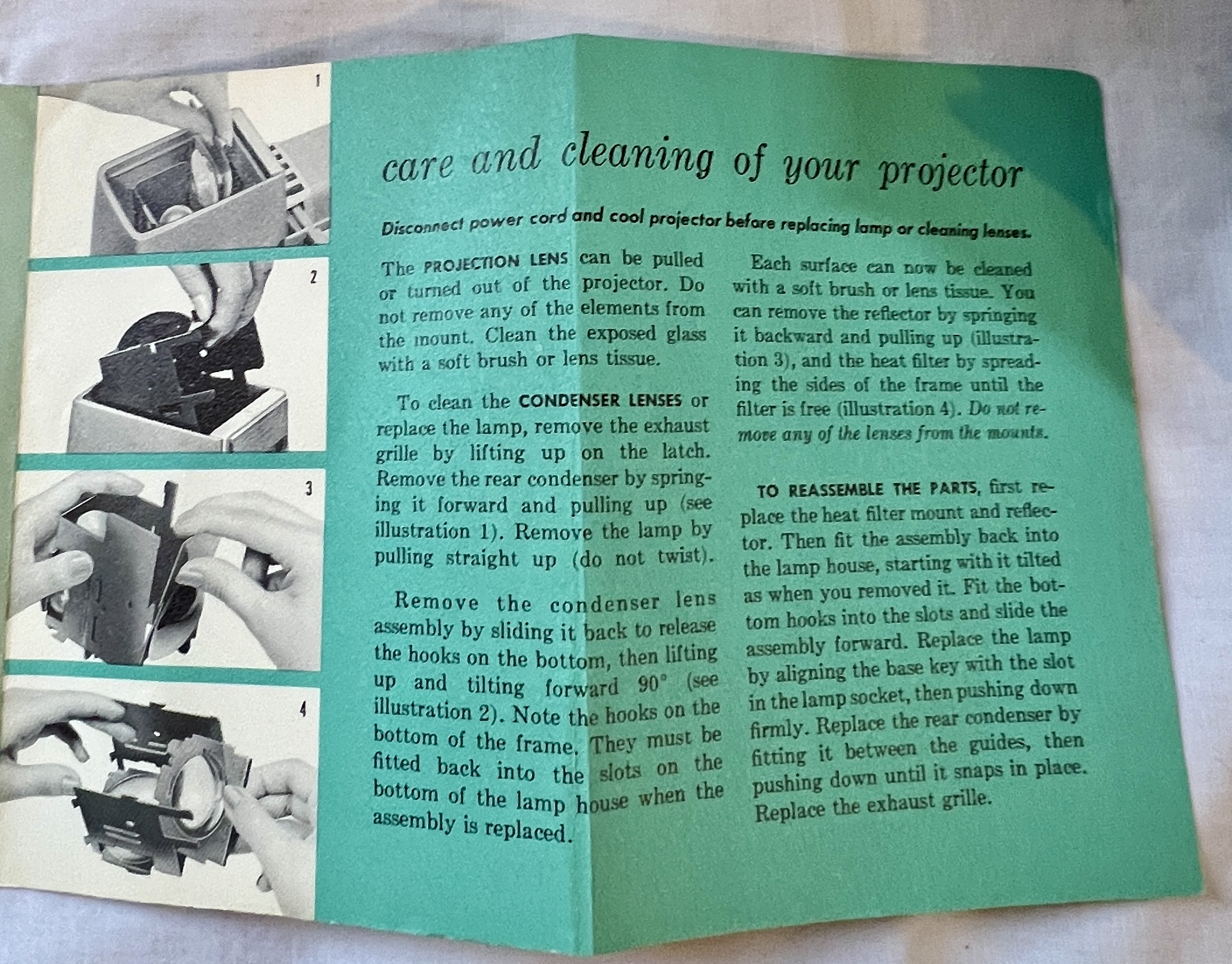 1

2

3

4

care and cleaning of your projector

Disconnect power cord and cool projector before replacing lamp or cleaning lenses.

The PROJECTION LENS can be pulled or turned out of the projector. Do not remove any of the elements from the mount. Clean the exposed glass with a soft brush or lens tissue.

To clean the CONDENSER LENSES or replace the lamp, remove the exhaust grille by lifting up on the latch. Remove the rear condenser by springing it forward and pulling up (see illustration 1). Remove the lamp by pulling straight up (do not twist).

Remove the condenser lens assembly by sliding it back to release the hooks on the bottom, then lifting up and tilting forward 90° (see illustration 2). Note the hooks on the bottom of the frame. They must be fitted back into the slots on the bottom of the lamp house when the assembly is replaced.

Each surface can now be cleaned with a soft brush or lens tissue. You can remove the reflector by springing it backward and pulling up (illustration 3), and the heat filter by spreading the sides of the frame until the filter is free (illustration 4). Do not remove any of the lenses from the mounts.

TO REASSEMBLE THE PARTS, first replace the heat filter mount and reflector. Then fit the assembly back into the lamp house, starting with it tilted as when you removed it. Fit the bottom hooks into the slots and slide the assembly forward. Replace the lamp by aligning the base key with the slot in the lamp socket, then pushing down firmly. Replace the rear condenser by fitting it between the guides, then pushing down until it snaps in place. Replace the exhaust grille.